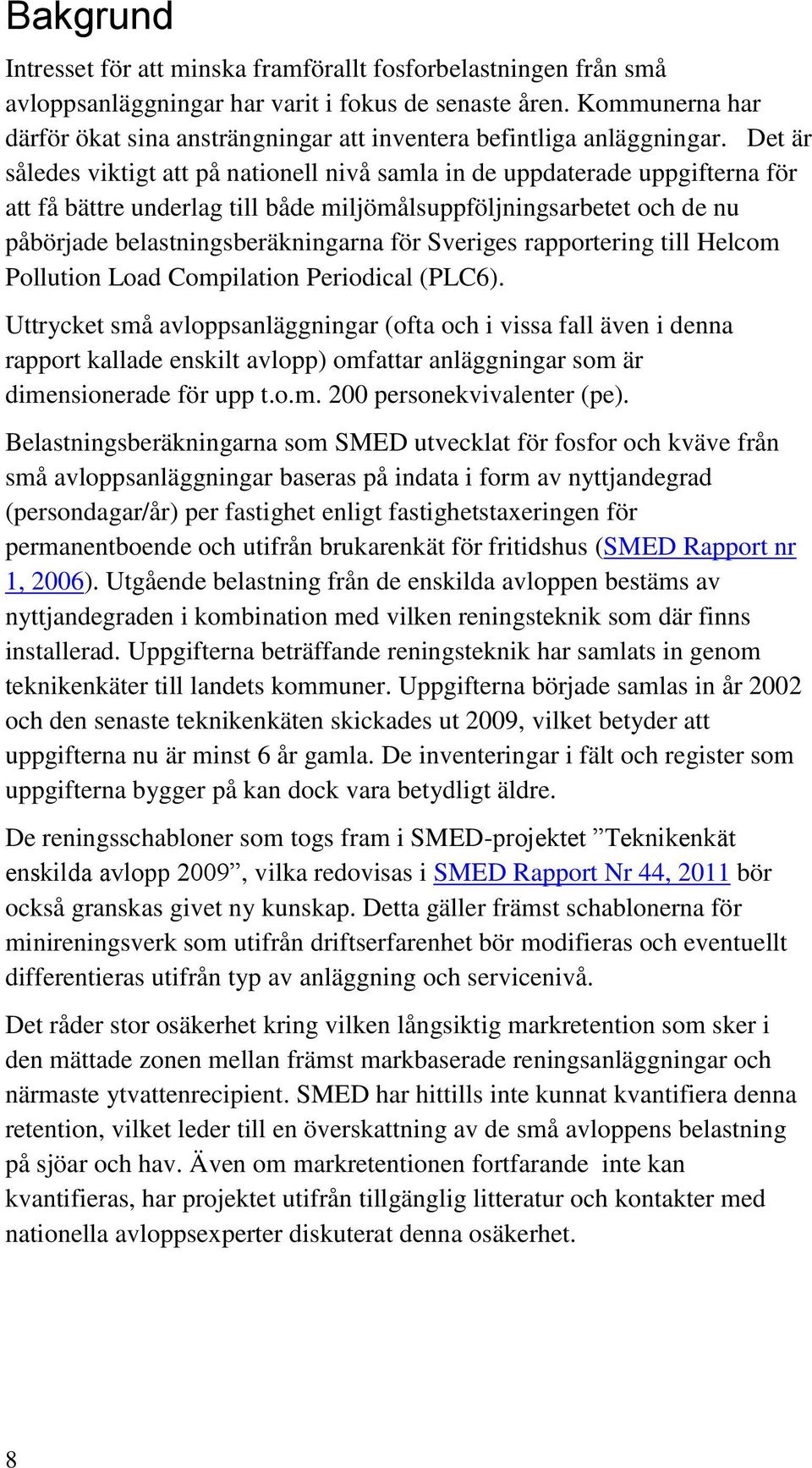 Bakgrund

Intresset för att minska framförallt fosforbelastningen från små avloppsanläggningar har varit i fokus de senaste åren. Kommunerna har därför ökat sina ansträngningar att inventera befintliga anläggningar. Det är således viktigt att på nationell nivå samla in de uppdaterade uppgifterna för att få bättre underlag till både miljömålsuppföljningsarbetet och de nu påbörjade belastningsberäkningarna för Sveriges rapportering till Helcom Pollution Load Compilation Periodical (PLC6).

Uttrycket små avloppsanläggningar (ofta och i vissa fall även i denna rapport kallade enskilt avlopp) omfattar anläggningar som är dimensionerade för upp t.o.m. 200 personekvivalenter (pe).

Belastningsberäkningarna som SMED utvecklat för fosfor och kväve från små avloppsanläggningar baseras på indata i form av nyttjandegrad (persondagar/år) per fastighet enligt fastighetstaxeringen för permanentboende och utifrån brukarenkät för fritidshus (SMED Rapport nr 1, 2006). Utgående belastning från de enskilda avloppen bestäms av nyttjandegraden i kombination med vilken reningsteknik som där finns installerad. Uppgifterna beträffande reningsteknik har samlats in genom teknikenkäter till landets kommuner. Uppgifterna började samlas in år 2002 och den senaste teknikenkäten skickades ut 2009, vilket betyder att uppgifterna nu är minst 6 år gamla. De inventeringar i fält och register som uppgifterna bygger på kan dock vara betydligt äldre.

De reningsschabloner som togs fram i SMED-projektet ”Teknikenkät enskilda avlopp 2009”, vilka redovisas i SMED Rapport Nr 44, 2011 bör också granskas givet ny kunskap. Detta gäller främst schablonerna för minireningsverk som utifrån driftserfarenhet bör modifieras och eventuellt differentieras utifrån typ av anläggning och servicenivå.

Det råder stor osäkerhet kring vilken långsiktig markretention som sker i den mättade zonen mellan främst markbaserade reningsanläggningar och närmaste ytvattenrecipient. SMED har hittills inte kunnat kvantifiera denna retention, vilket leder till en överskattning av de små avloppens belastning på sjöar och hav. Även om markretentionen fortfarande inte kan kvantifieras, har projektet utifrån tillgänglig litteratur och kontakter med nationella avloppsexperter diskuterat denna osäkerhet.

8